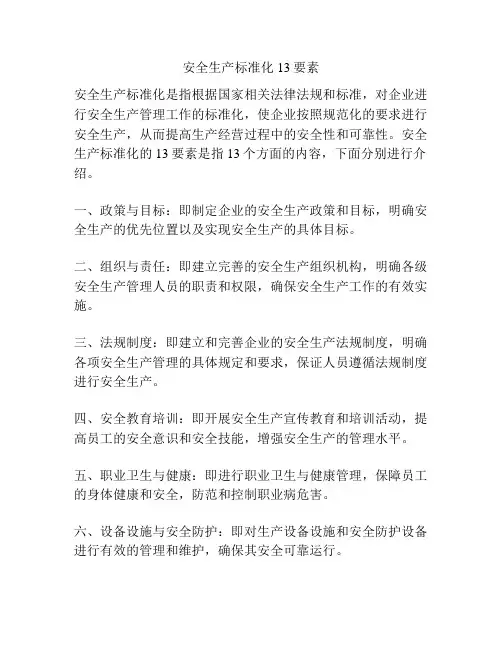 安全生产标准化 13 要素

安全生产标准化是指根据国家相关法律法规和标准，对企业进行安全生产管理工作的标准化，使企业按照规范化的要求进行安全生产，从而提高生产经营过程中的安全性和可靠性。安全生产标准化的 13 要素是指 13 个方面的内容，下面分别进行介绍。

一、政策与目标：即制定企业的安全生产政策和目标，明确安全生产的优先位置以及实现安全生产的具体目标。

二、组织与责任：即建立完善的安全生产组织机构，明确各级安全生产管理人员的职责和权限，确保安全生产工作的有效实施。

三、法规制度：即建立和完善企业的安全生产法规制度，明确各项安全生产管理的具体规定和要求，保证人员遵循法规制度进行安全生产。

四、安全教育培训：即开展安全生产宣传教育和培训活动，提高员工的安全意识和安全技能，增强安全生产的管理水平。

五、职业卫生与健康：即进行职业卫生与健康管理，保障员工的身体健康和安全，防范和控制职业病危害。

六、设备设施与安全防护：即对生产设备设施和安全防护设备进行有效的管理和维护，确保其安全可靠运行。